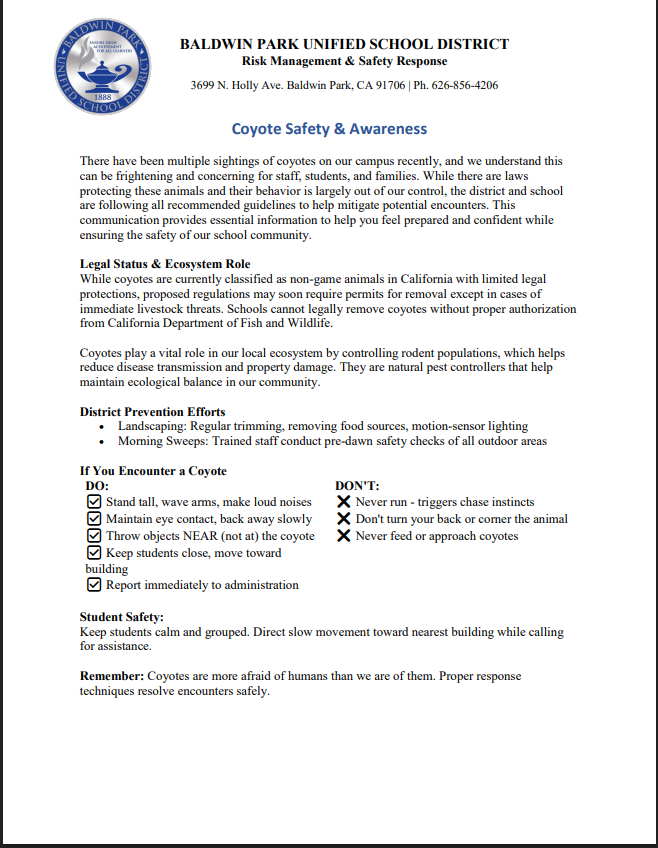 BALDWIN PARK UNIFIED SCHOOL DISTRICT
ENSURE HIGH ACHIEVEMENT FOR ALL LEARNERS
1888

BALDWIN PARK UNIFIED SCHOOL DISTRICT
Risk Management & Safety Response

3699 N. Holly Ave. Baldwin Park, CA 91706 | Ph. 626-856-4206

Coyote Safety & Awareness

There have been multiple sightings of coyotes on our campus recently, and we understand this can be frightening and concerning for staff, students, and families. While there are laws protecting these animals and their behavior is largely out of our control, the district and school are following all recommended guidelines to help mitigate potential encounters. This communication provides essential information to help you feel prepared and confident while ensuring the safety of our school community.

Legal Status & Ecosystem Role
While coyotes are currently classified as non-game animals in California with limited legal protections, proposed regulations may soon require permits for removal except in cases of immediate livestock threats. Schools cannot legally remove coyotes without proper authorization from California Department of Fish and Wildlife.

Coyotes play a vital role in our local ecosystem by controlling rodent populations, which helps reduce disease transmission and property damage. They are natural pest controllers that help maintain ecological balance in our community.

District Prevention Efforts
• Landscaping: Regular trimming, removing food sources, motion-sensor lighting
• Morning Sweeps: Trained staff conduct pre-dawn safety checks of all outdoor areas

If You Encounter a Coyote
DO:
☑ Stand tall, wave arms, make loud noises
☑ Maintain eye contact, back away slowly
☑ Throw objects NEAR (not at) the coyote
☑ Keep students close, move toward building
☑ Report immediately to administration

DON'T:
✗ Never run - triggers chase instincts
✗ Don't turn your back or corner the animal
✗ Never feed or approach coyotes

Student Safety:
Keep students calm and grouped. Direct slow movement toward nearest building while calling for assistance.

Remember: Coyotes are more afraid of humans than we are of them. Proper response techniques resolve encounters safely.